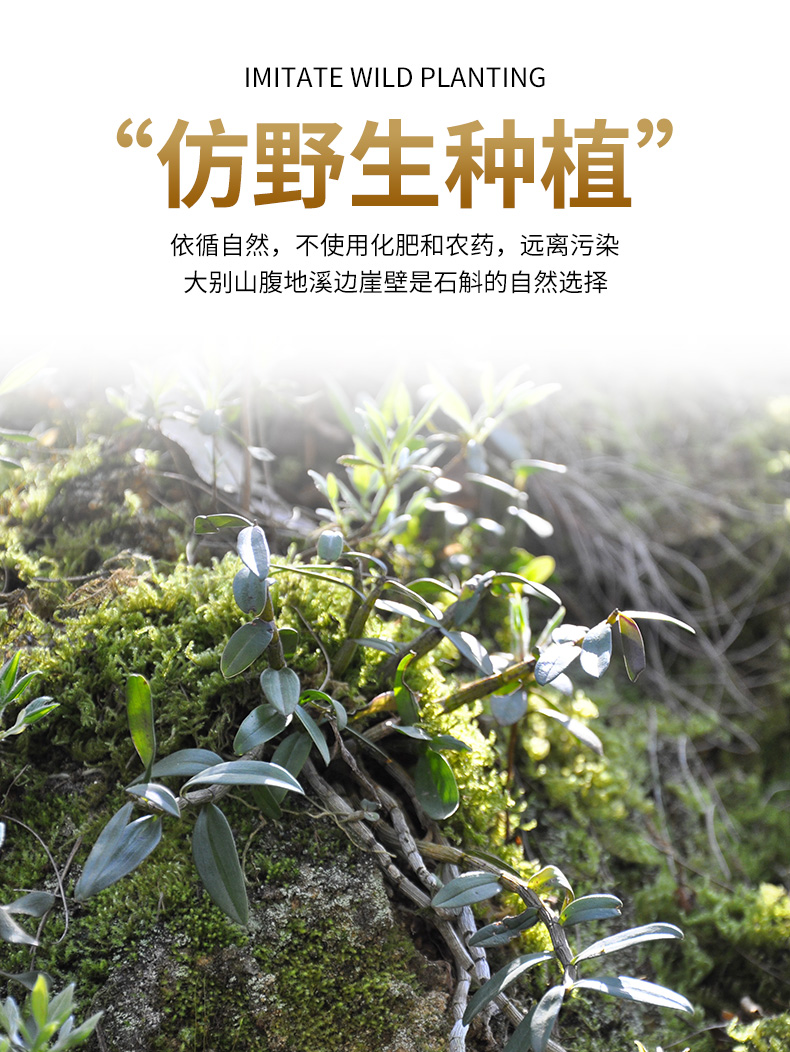 IMITATE WILD PLANTING

“仿野生种植”

依循自然，不使用化肥和农药，远离污染
大别山腹地溪边崖壁是石斛的自然选择